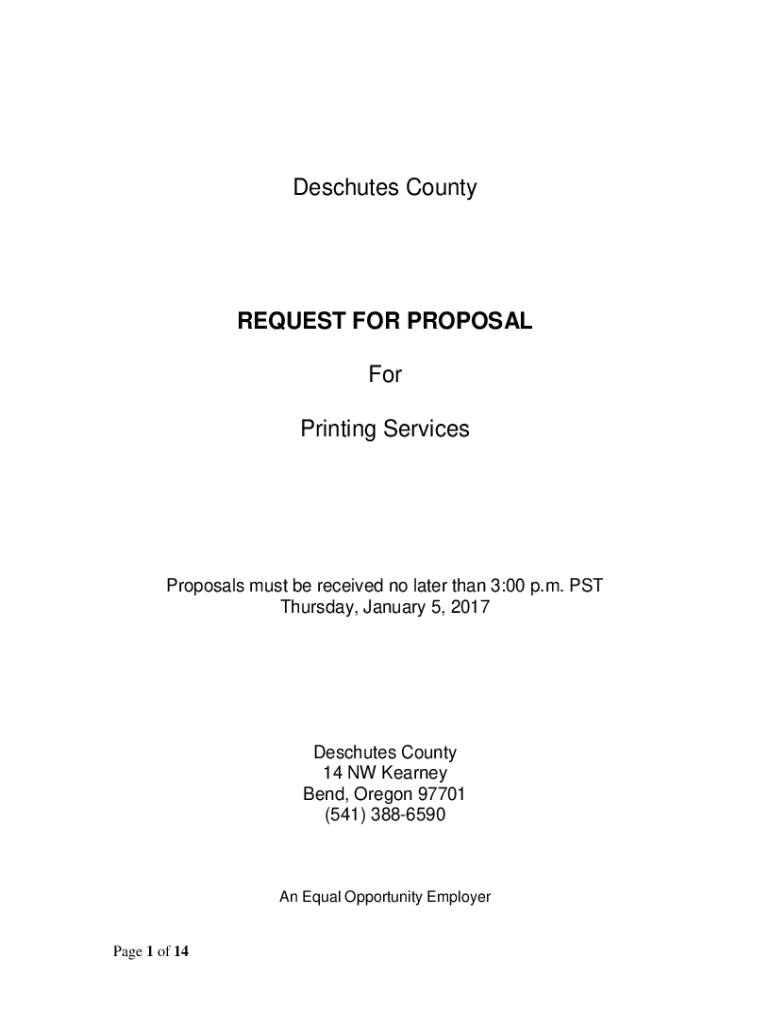 Deschutes County

REQUEST FOR PROPOSAL

For

Printing Services

Proposals must be received no later than 3:00 p.m. PST
Thursday, January 5, 2017

Deschutes County
14 NW Kearney
Bend, Oregon 97701
(541) 388-6590

An Equal Opportunity Employer

Page 1 of 14